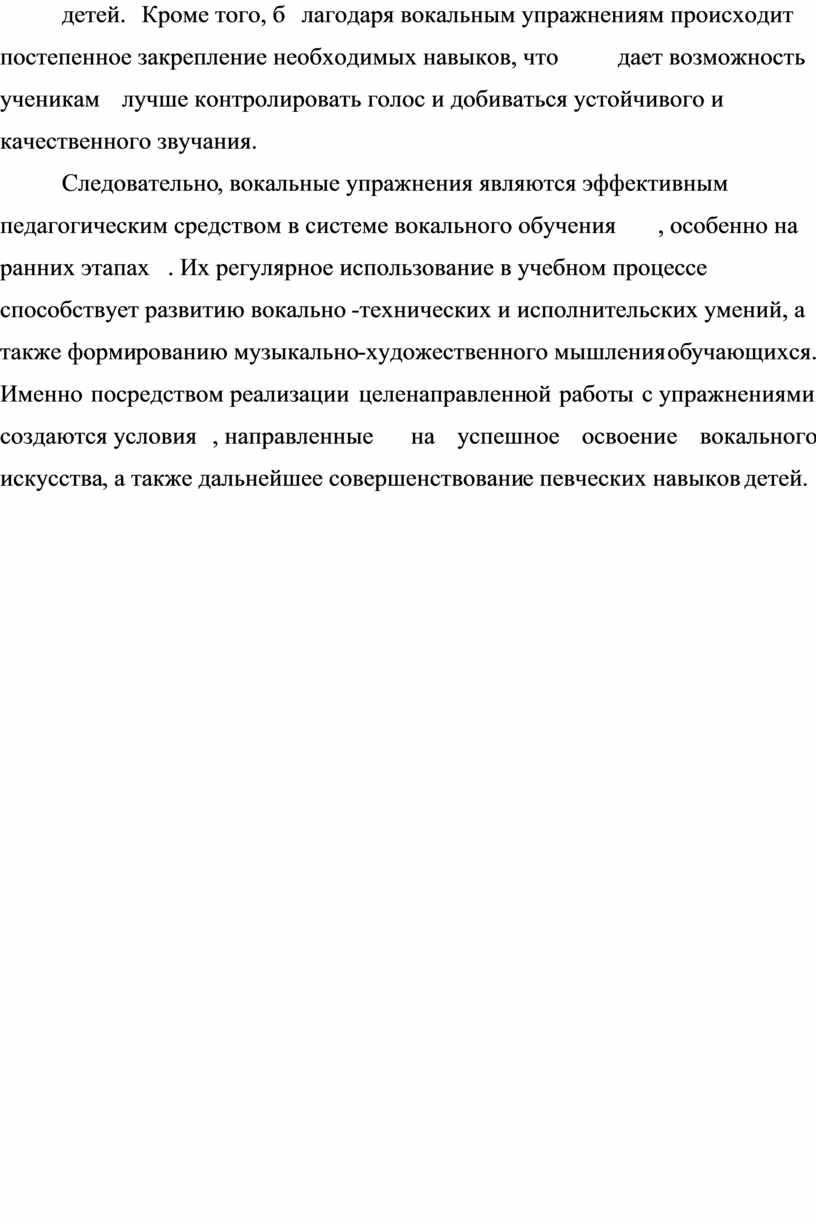 детей. Кроме того, б лагодаря вокальным упражнениям происходит постепенное закрепление необходимых навыков, что дает возможность ученикам лучше контролировать голос и добиваться устойчивого и качественного звучания.

Следовательно, вокальные упражнения являются эффективным педагогическим средством в системе вокального обучения , особенно на ранних этапах . Их регулярное использование в учебном процессе способствует развитию вокально -технических и исполнительских умений, а также формированию музыкально-художественного мышления обучающихся. Именно посредством реализации целенаправленной работы с упражнениями создаются условия , направленные на успешное освоение вокального искусства, а также дальнейшее совершенствование певческих навыков детей.